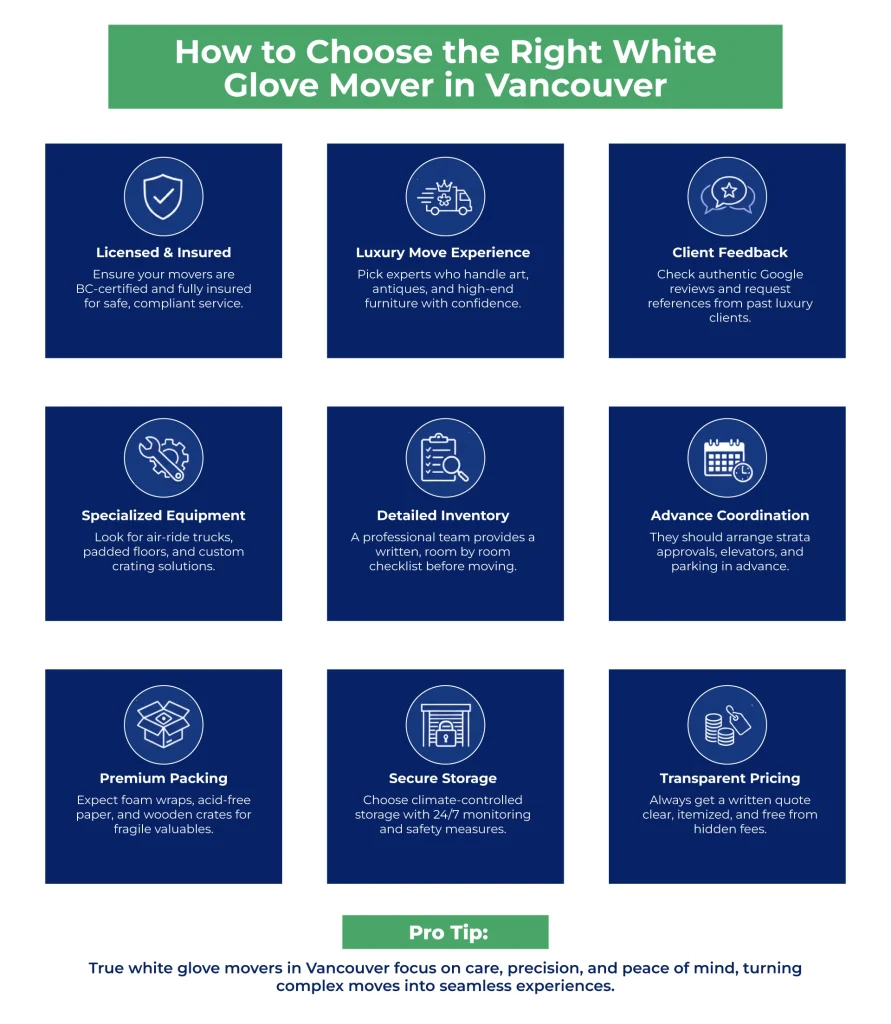 How to Choose the Right White Glove Mover in Vancouver

Licensed & Insured
Ensure your movers are BC-certified and fully insured for safe, compliant service.

Luxury Move Experience
Pick experts who handle art, antiques, and high-end furniture with confidence.

Client Feedback
Check authentic Google reviews and request references from past luxury clients.

Specialized Equipment
Look for air-ride trucks, padded floors, and custom crating solutions.

Detailed Inventory
A professional team provides a written, room by room checklist before moving.

Advance Coordination
They should arrange strata approvals, elevators, and parking in advance.

Premium Packing
Expect foam wraps, acid-free paper, and wooden crates for fragile valuables.

Secure Storage
Choose climate-controlled storage with 24/7 monitoring and safety measures.

Transparent Pricing
Always get a written quote clear, itemized, and free from hidden fees.

Pro Tip:
True white glove movers in Vancouver focus on care, precision, and peace of mind, turning complex moves into seamless experiences.